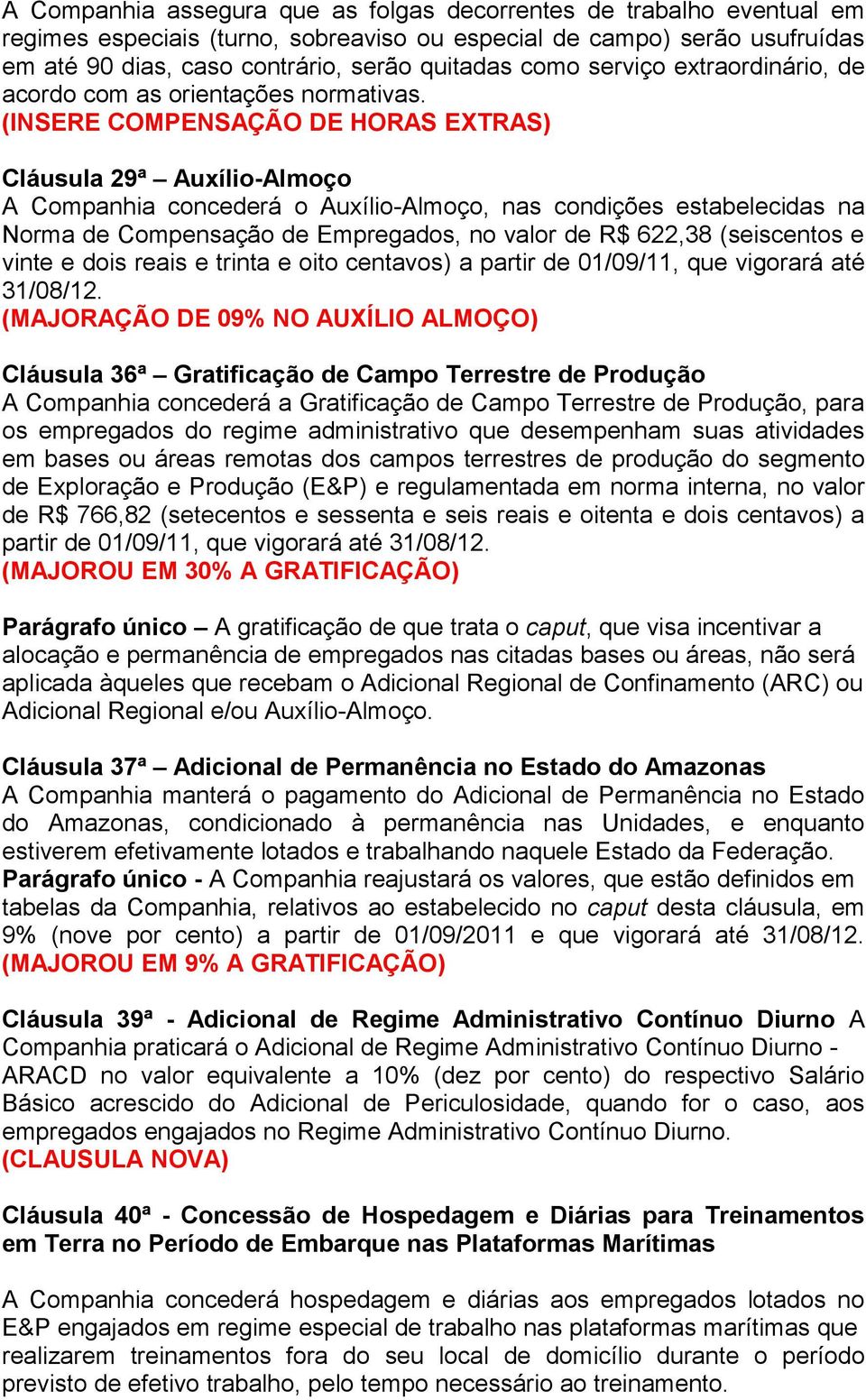 A Companhia assegura que as folgas decorrentes de trabalho eventual em regimes especiais (turno, sobreaviso ou especial de campo) serão usufruídas em até 90 dias, caso contrário, serão quitadas como serviço extraordinário, de acordo com as orientações normativas.
(INSERE COMPENSAÇÃO DE HORAS EXTRAS)

Cláusula 29ª – Auxílio-Almoço
A Companhia concederá o Auxílio-Almoço, nas condições estabelecidas na Norma de Compensação de Empregados, no valor de R$ 622,38 (seiscentos e vinte e dois reais e trinta e oito centavos) a partir de 01/09/11, que vigorará até 31/08/12.
(MAJORAÇÃO DE 09% NO AUXÍLIO ALMOÇO)

Cláusula 36ª – Gratificação de Campo Terrestre de Produção
A Companhia concederá a Gratificação de Campo Terrestre de Produção, para os empregados do regime administrativo que desempenham suas atividades em bases ou áreas remotas dos campos terrestres de produção do segmento de Exploração e Produção (E&P) e regulamentada em norma interna, no valor de R$ 766,82 (setecentos e sessenta e seis reais e oitenta e dois centavos) a partir de 01/09/11, que vigorará até 31/08/12.
(MAJOROU EM 30% A GRATIFICAÇÃO)

Parágrafo único – A gratificação de que trata o caput, que visa incentivar a alocação e permanência de empregados nas citadas bases ou áreas, não será aplicada àqueles que recebam o Adicional Regional de Confinamento (ARC) ou Adicional Regional e/ou Auxílio-Almoço.

Cláusula 37ª – Adicional de Permanência no Estado do Amazonas
A Companhia manterá o pagamento do Adicional de Permanência no Estado do Amazonas, condicionado à permanência nas Unidades, e enquanto estiverem efetivamente lotados e trabalhando naquele Estado da Federação.
Parágrafo único - A Companhia reajustará os valores, que estão definidos em tabelas da Companhia, relativos ao estabelecido no caput desta cláusula, em 9% (nove por cento) a partir de 01/09/2011 e que vigorará até 31/08/12.
(MAJOROU EM 9% A GRATIFICAÇÃO)

Cláusula 39ª - Adicional de Regime Administrativo Contínuo Diurno A Companhia praticará o Adicional de Regime Administrativo Contínuo Diurno - ARACD no valor equivalente a 10% (dez por cento) do respectivo Salário Básico acrescido do Adicional de Periculosidade, quando for o caso, aos empregados engajados no Regime Administrativo Contínuo Diurno.
(CLAUSULA NOVA)

Cláusula 40ª - Concessão de Hospedagem e Diárias para Treinamentos em Terra no Período de Embarque nas Plataformas Marítimas

A Companhia concederá hospedagem e diárias aos empregados lotados no E&P engajados em regime especial de trabalho nas plataformas marítimas que realizarem treinamentos fora do seu local de domicílio durante o período previsto de efetivo trabalho, pelo tempo necessário ao treinamento.